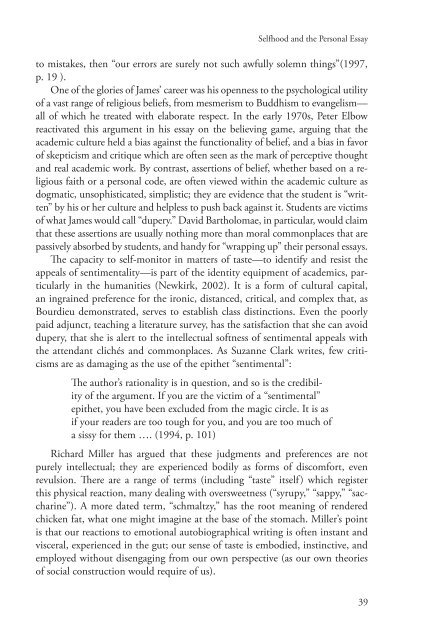 Selfhood and the Personal Essay

to mistakes, then "our errors are surely not such awfully solemn things"(1997, p. 19 ).

One of the glories of James' career was his openness to the psychological utility of a vast range of religious beliefs, from mesmerism to Buddhism to evangelism—all of which he treated with elaborate respect. In the early 1970s, Peter Elbow reactivated this argument in his essay on the believing game, arguing that the academic culture held a bias against the functionality of belief, and a bias in favor of skepticism and critique which are often seen as the mark of perceptive thought and real academic work. By contrast, assertions of belief, whether based on a religious faith or a personal code, are often viewed within the academic culture as dogmatic, unsophisticated, simplistic; they are evidence that the student is "written" by his or her culture and helpless to push back against it. Students are victims of what James would call "dupery." David Bartholomae, in particular, would claim that these assertions are usually nothing more than moral commonplaces that are passively absorbed by students, and handy for "wrapping up" their personal essays.

The capacity to self-monitor in matters of taste—to identify and resist the appeals of sentimentality—is part of the identity equipment of academics, particularly in the humanities (Newkirk, 2002). It is a form of cultural capital, an ingrained preference for the ironic, distanced, critical, and complex that, as Bourdieu demonstrated, serves to establish class distinctions. Even the poorly paid adjunct, teaching a literature survey, has the satisfaction that she can avoid dupery, that she is alert to the intellectual softness of sentimental appeals with the attendant clichés and commonplaces. As Suzanne Clark writes, few criticisms are as damaging as the use of the epithet "sentimental":

The author's rationality is in question, and so is the credibility of the argument. If you are the victim of a "sentimental" epithet, you have been excluded from the magic circle. It is as if your readers are too tough for you, and you are too much of a sissy for them …. (1994, p. 101)

Richard Miller has argued that these judgments and preferences are not purely intellectual; they are experienced bodily as forms of discomfort, even revulsion. There are a range of terms (including "taste" itself) which register this physical reaction, many dealing with oversweetness ("syrupy," "sappy," "saccharine"). A more dated term, "schmaltzy," has the root meaning of rendered chicken fat, what one might imagine at the base of the stomach. Miller's point is that our reactions to emotional autobiographical writing is often instant and visceral, experienced in the gut; our sense of taste is embodied, instinctive, and employed without disengaging from our own perspective (as our own theories of social construction would require of us).

39